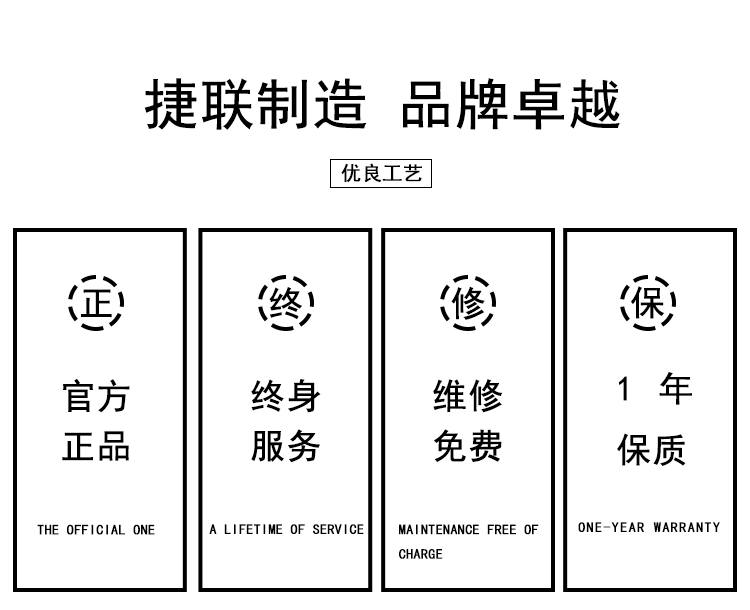 捷联制造 品牌卓越

优良工艺

正

官方
正品

THE OFFICIAL ONE

终

终身
服务

A LIFETIME OF SERVICE

修

维修
免费

MAINTENANCE FREE OF CHARGE

保

1 年
保质

ONE-YEAR WARRANTY